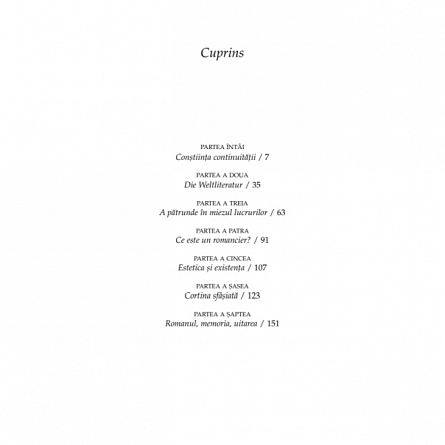 Cuprins

PARTEA ÎNTÂI
Conștiința continuității / 7

PARTEA A DOUA
Die Weltliteratur / 35

PARTEA A TREIA
A pătrunde în miezul lucrurilor / 63

PARTEA A PATRA
Ce este un romancier? / 91

PARTEA A CINCEA
Estetica și existența / 107

PARTEA A ȘASEA
Cortina sfâșiată / 123

PARTEA A ȘAPTEA
Romanul, memoria, uitarea / 151